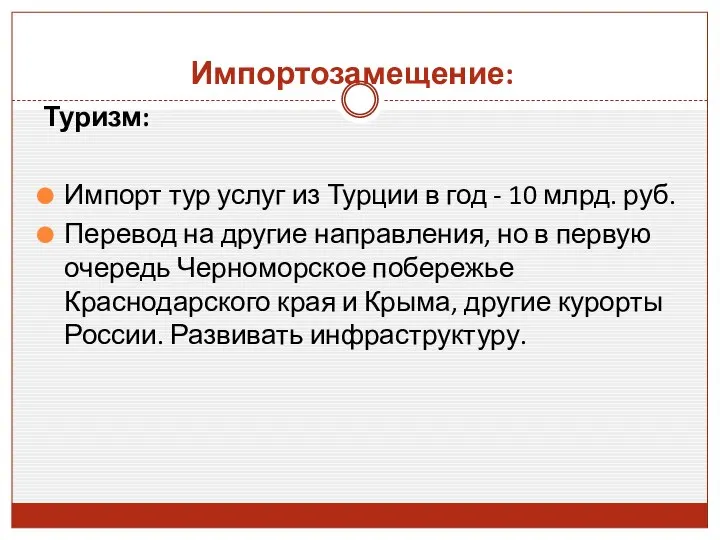 Импортозамещение:

Туризм:

Импорт тур услуг из Турции в год - 10 млрд. руб.

Перевод на другие направления, но в первую очередь Черноморское побережье Краснодарского края и Крыма, другие курорты России. Развивать инфраструктуру.